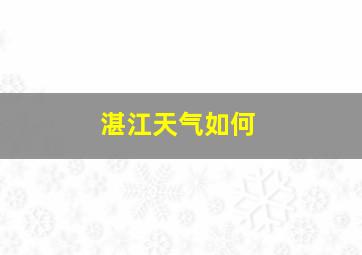 湛江天气如何